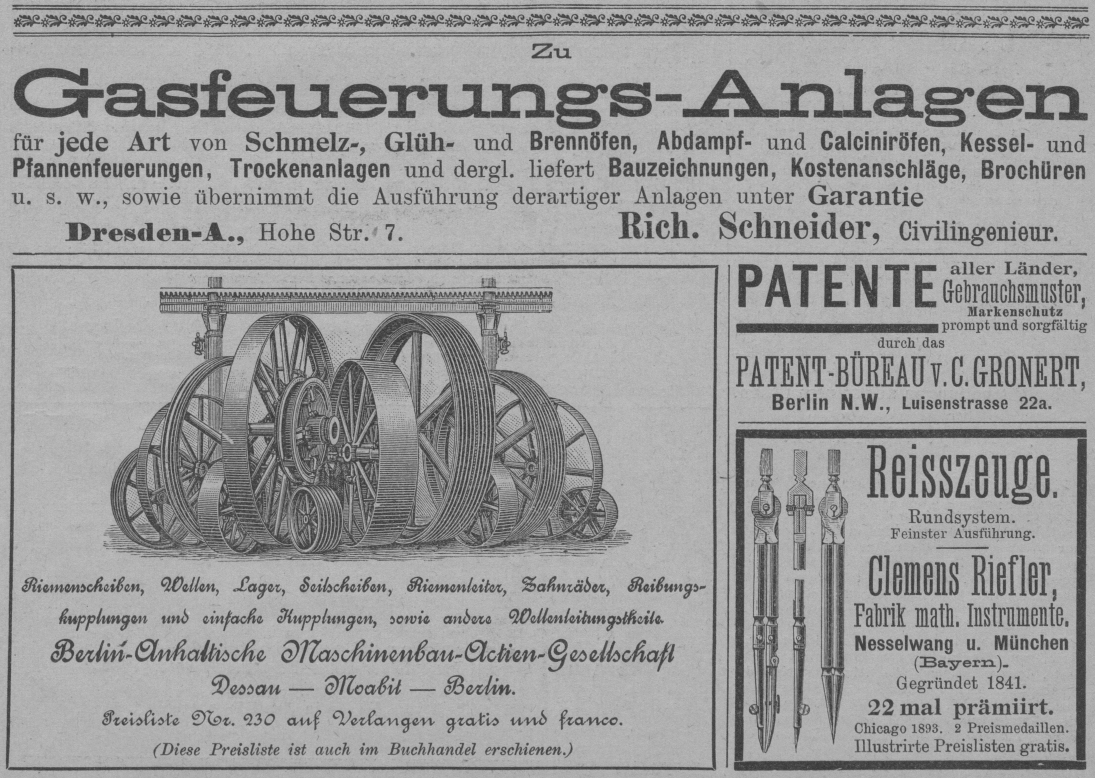 Zu
Gasfeuerungs-Anlagen
für jede Art von Schmelz-, Glüh- und Brennöfen, Abdampf- und Calciniröfen, Kessel- und Pfannenfeuerungen, Trockenanlagen und dergl. liefert Bauzeichnungen, Kostenanschläge, Brochüren u. s. w., sowie übernimmt die Ausführung derartiger Anlagen unter Garantie
Dresden-A., Hohe Str. 7. Rich. Schneider, Civilingenieur.

Riemenscheiben, Wellen, Lager, Seilscheiben, Riemenleiter, Zahnräder, Reibungskupplungen und einfache Kupplungen, sowie andere Wellenleitungstheile.
Berlin-Anhaltische Maschinenbau-Actien-Gesellschaft
Dessau — Moabit — Berlin.
Preisliste Nr. 230 auf Verlangen gratis und franco.
(Diese Preisliste ist auch im Buchhandel erschienen.)

PATENTE aller Länder, Gebrauchsmuster, Markenschutz prompt und sorgfältig durch das
PATENT-BÜREAU v. C. GRONERT,
Berlin N.W., Luisenstrasse 22a.

Reisszeuge.
Rundsystem.
Feinster Ausführung.
Clemens Riefler,
Fabrik math. Instrumente.
Nesselwang u. München
(Bayern).
Gegründet 1841.
22 mal prämiirt.
Chicago 1893. 2 Preismedaillen.
Illustrirte Preislisten gratis.